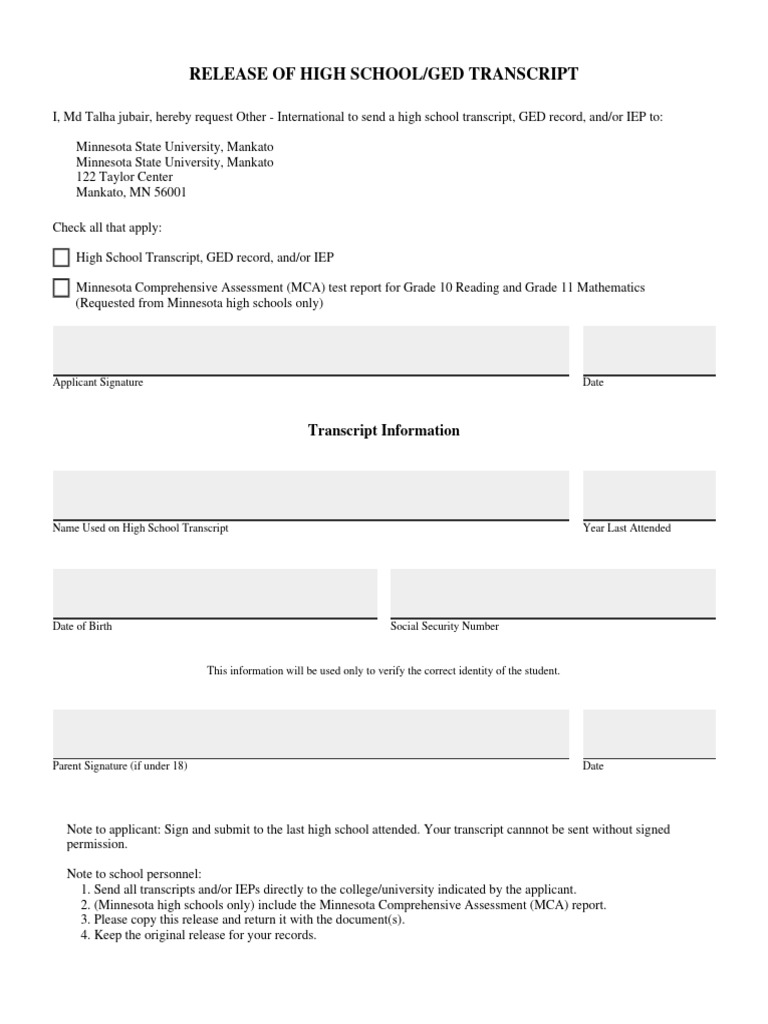 RELEASE OF HIGH SCHOOL/GED TRANSCRIPT

I, Md Talha jubair, hereby request Other - International to send a high school transcript, GED record, and/or IEP to:

Minnesota State University, Mankato
Minnesota State University, Mankato
122 Taylor Center
Mankato, MN 56001

Check all that apply:

High School Transcript, GED record, and/or IEP

Minnesota Comprehensive Assessment (MCA) test report for Grade 10 Reading and Grade 11 Mathematics (Requested from Minnesota high schools only)

Applicant Signature

Date

Transcript Information

Name Used on High School Transcript

Year Last Attended

Date of Birth

Social Security Number

This information will be used only to verify the correct identity of the student.

Parent Signature (if under 18)

Date

Note to applicant: Sign and submit to the last high school attended. Your transcript cannnot be sent without signed permission.

Note to school personnel:
1. Send all transcripts and/or IEPs directly to the college/university indicated by the applicant.
2. (Minnesota high schools only) include the Minnesota Comprehensive Assessment (MCA) report.
3. Please copy this release and return it with the document(s).
4. Keep the original release for your records.